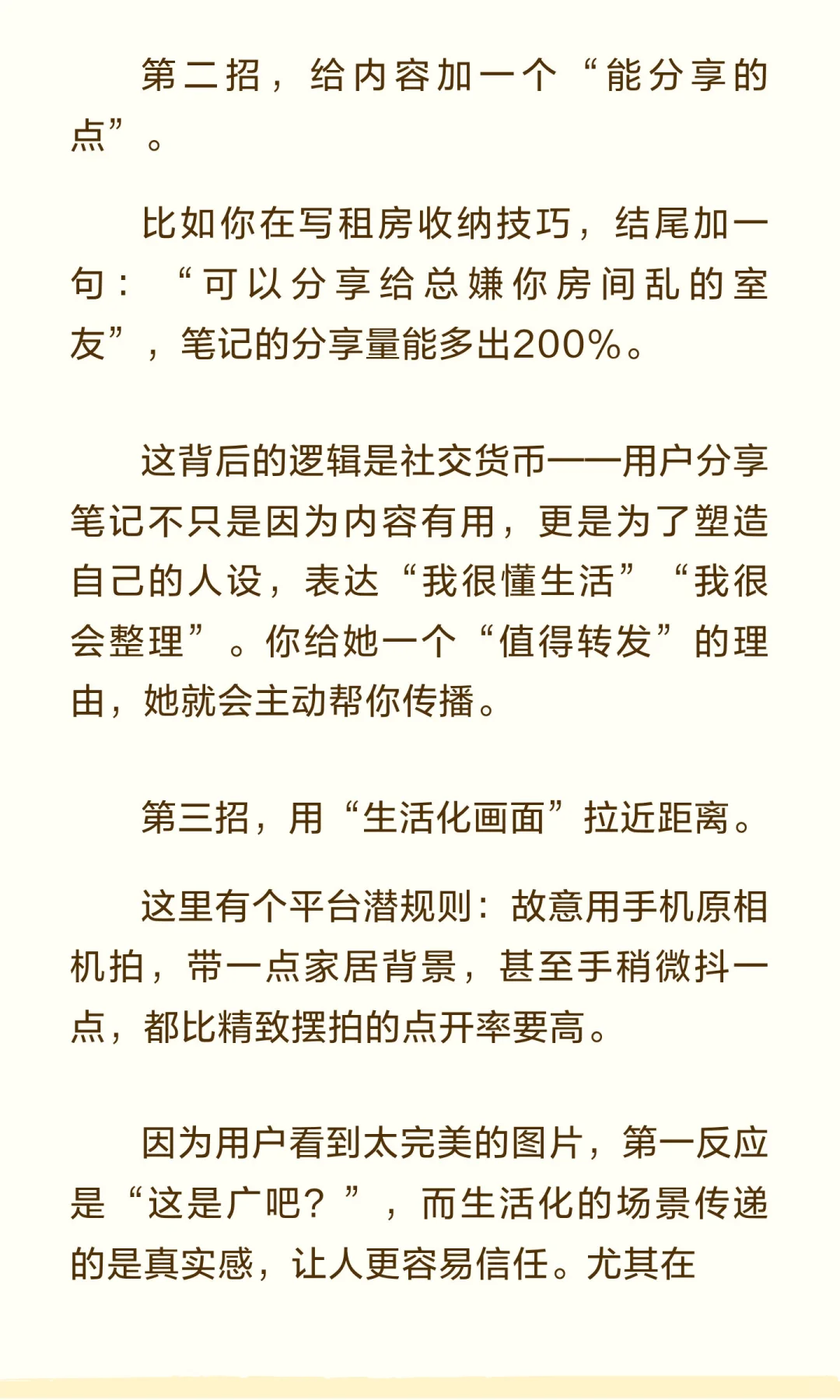 第二招，给内容加一个“能分享的点”。

比如你在写租房收纳技巧，结尾加一句：“可以分享给总嫌你房间乱的室友”，笔记的分享量能多出200%。

这背后的逻辑是社交货币——用户分享笔记不只是因为内容有用，更是为了塑造自己的人设，表达“我很懂生活”“我很会整理”。你给她一个“值得转发”的理由，她就会主动帮你传播。

第三招，用“生活化画面”拉近距离。

这里有个平台潜规则：故意用手机原相机拍，带一点家居背景，甚至手稍微抖一点，都比精致摆拍的点开率要高。

因为用户看到太完美的图片，第一反应是“这是广吧？”，而生活化的场景传递的是真实感，让人更容易信任。尤其在